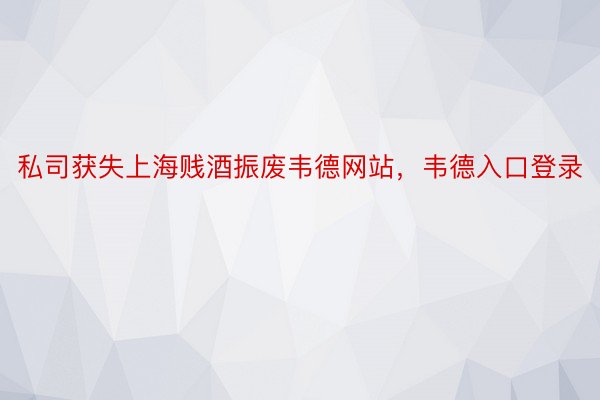 私司获失上海贱酒振废韦德网站，韦德入口登录